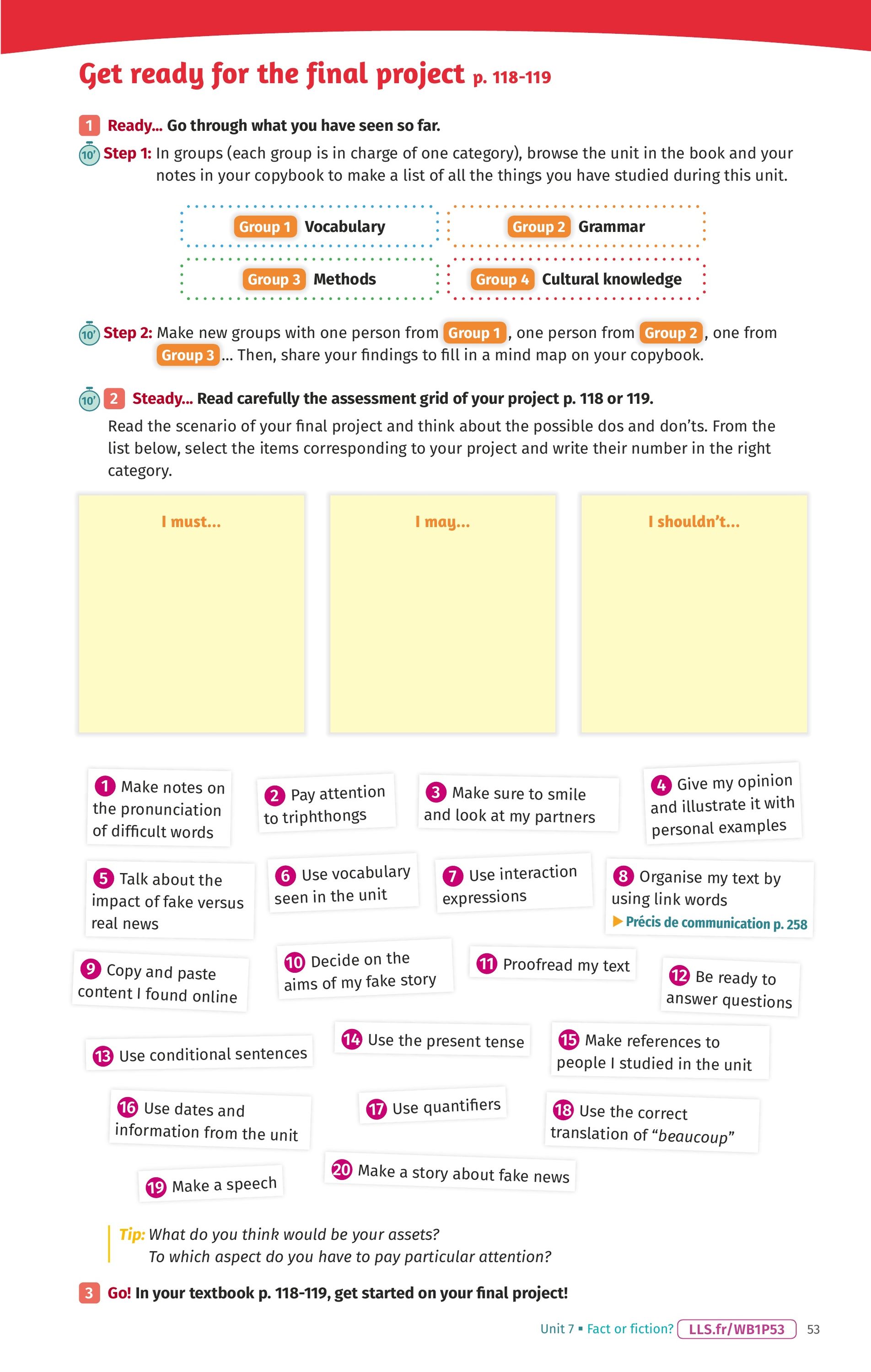 Get ready for the final project p. 118-119

1 Ready... Go through what you have seen so far.

10' Step 1: In groups (each group is in charge of one category), browse the unit in the book and your notes in your copybook to make a list of all the things you have studied during this unit.

Group 1 Vocabulary
Group 2 Grammar
Group 3 Methods
Group 4 Cultural knowledge

10' Step 2: Make new groups with one person from Group 1, one person from Group 2, one from Group 3... Then, share your findings to fill in a mind map on your copybook.

10' 2 Steady... Read carefully the assessment grid of your project p. 118 or 119.
Read the scenario of your final project and think about the possible dos and don'ts. From the list below, select the items corresponding to your project and write their number in the right category.

I must...

I may...

I shouldn't...

1 Make notes on the pronunciation of difficult words
2 Pay attention to triphthongs
3 Make sure to smile and look at my partners
4 Give my opinion and illustrate it with personal examples
5 Talk about the impact of fake versus real news
6 Use vocabulary seen in the unit
7 Use interaction expressions
8 Organise my text by using link words
▶ Précis de communication p. 258
9 Copy and paste content I found online
10 Decide on the aims of my fake story
11 Proofread my text
12 Be ready to answer questions
13 Use conditional sentences
14 Use the present tense
15 Make references to people I studied in the unit
16 Use dates and information from the unit
17 Use quantifiers
18 Use the correct translation of "beaucoup"
19 Make a speech
20 Make a story about fake news

Tip: What do you think would be your assets?
To which aspect do you have to pay particular attention?

3 Go! In your textbook p. 118-119, get started on your final project!

Unit 7 ▪ Fact or fiction? LLS.fr/WB1P53 53